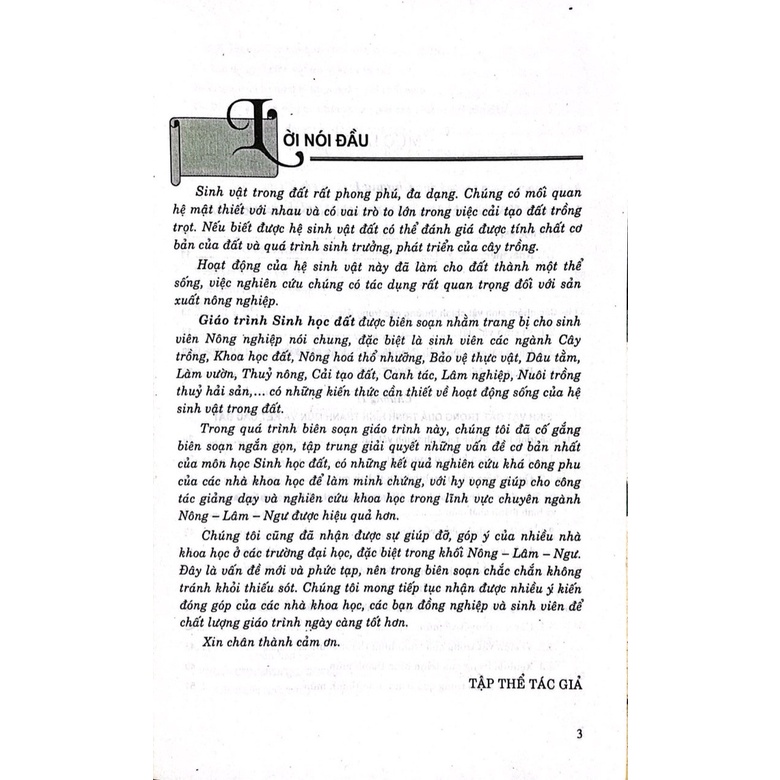 LỜI NÓI ĐẦU

Sinh vật trong đất rất phong phú, đa dạng. Chúng có mối quan hệ mật thiết với nhau và có vai trò to lớn trong việc cải tạo đất trồng trọt. Nếu biết được hệ sinh vật đất có thể đánh giá được tính chất cơ bản của đất và quá trình sinh trưởng, phát triển của cây trồng.

Hoạt động của hệ sinh vật này đã làm cho đất thành một thể sống, việc nghiên cứu chúng có tác dụng rất quan trọng đối với sản xuất nông nghiệp.

Giáo trình Sinh học đất được biên soạn nhằm trang bị cho sinh viên Nông nghiệp nói chung, đặc biệt là sinh viên các ngành Cây trồng, Khoa học đất, Nông hoá thổ nhưỡng, Bảo vệ thực vật, Dâu tằm, Làm vườn, Thuỷ nông, Cải tạo đất, Canh tác, Lâm nghiệp, Nuôi trồng thuỷ hải sản,... có những kiến thức cần thiết về hoạt động sống của hệ sinh vật trong đất.

Trong quá trình biên soạn giáo trình này, chúng tôi đã cố gắng biên soạn ngắn gọn, tập trung giải quyết những vấn đề cơ bản nhất của môn học Sinh học đất, có những kết quả nghiên cứu khá công phu của các nhà khoa học để làm minh chứng, với hy vọng giúp cho công tác giảng dạy và nghiên cứu khoa học trong lĩnh vực chuyên ngành Nông – Lâm – Ngư được hiệu quả hơn.

Chúng tôi cũng đã nhận được sự giúp đỡ, góp ý của nhiều nhà khoa học ở các trường đại học, đặc biệt trong khối Nông – Lâm – Ngư. Đây là vấn đề mới và phức tạp, nên trong biên soạn chắc chắn không tránh khỏi thiếu sót. Chúng tôi mong tiếp tục nhận được nhiều ý kiến đóng góp của các nhà khoa học, các bạn đồng nghiệp và sinh viên để chất lượng giáo trình ngày càng tốt hơn.

Xin chân thành cảm ơn.

TẬP THỂ TÁC GIẢ

3